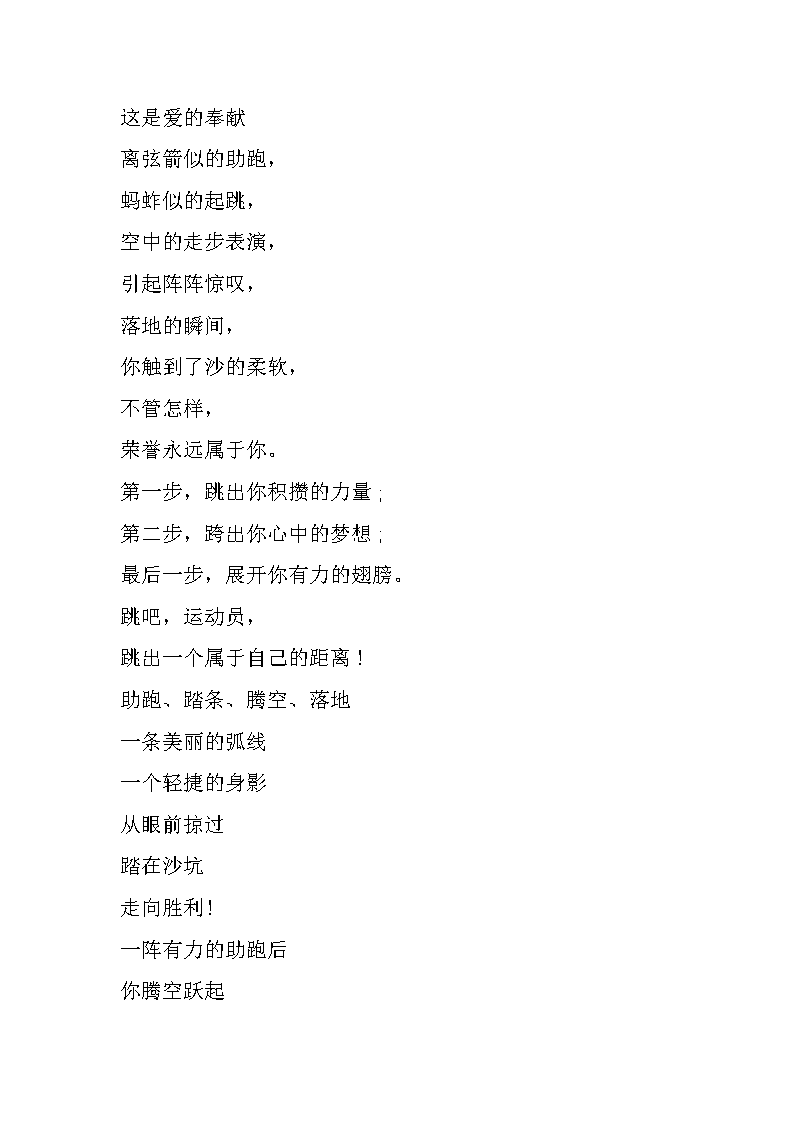 这是爱的奉献
离弦箭似的助跑，
蚂蚱似的起跳，
空中的走步表演，
引起阵阵惊叹，
落地的瞬间，
你触到了沙的柔软，
不管怎样，
荣誉永远属于你。
第一步，跳出你积攒的力量；
第二步，跨出你心中的梦想；
最后一步，展开你有力的翅膀。
跳吧，运动员，
跳出一个属于自己的距离！
助跑、踏条、腾空、落地
一条美丽的弧线
一个轻捷的身影
从眼前掠过
踏在沙坑
走向胜利！
一阵有力的助跑后
你腾空跃起